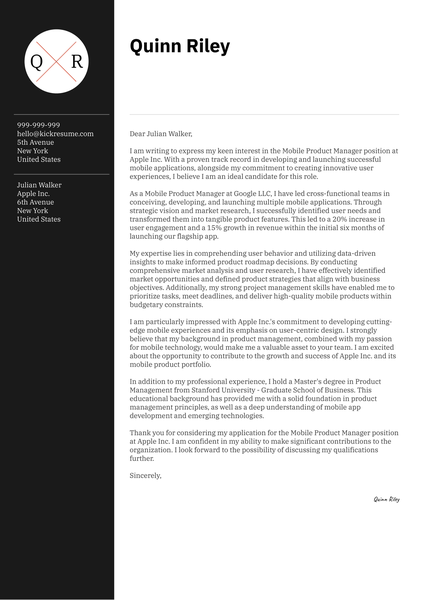 Q R

999-999-999
hello@kickresume.com
5th Avenue
New York
United States

Julian Walker
Apple Inc.
6th Avenue
New York
United States

Quinn Riley

Dear Julian Walker,

I am writing to express my keen interest in the Mobile Product Manager position at Apple Inc. With a proven track record in developing and launching successful mobile applications, alongside my commitment to creating innovative user experiences, I believe I am an ideal candidate for this role.

As a Mobile Product Manager at Google LLC, I have led cross-functional teams in conceiving, developing, and launching multiple mobile applications. Through strategic vision and market research, I successfully identified user needs and transformed them into tangible product features. This led to a 20% increase in user engagement and a 15% growth in revenue within the initial six months of launching our flagship app.

My expertise lies in comprehending user behavior and utilizing data-driven insights to make informed product roadmap decisions. By conducting comprehensive market analysis and user research, I have effectively identified market opportunities and defined product strategies that align with business objectives. Additionally, my strong project management skills have enabled me to prioritize tasks, meet deadlines, and deliver high-quality mobile products within budgetary constraints.

I am particularly impressed with Apple Inc.'s commitment to developing cutting-edge mobile experiences and its emphasis on user-centric design. I strongly believe that my background in product management, combined with my passion for mobile technology, would make me a valuable asset to your team. I am excited about the opportunity to contribute to the growth and success of Apple Inc. and its mobile product portfolio.

In addition to my professional experience, I hold a Master's degree in Product Management from Stanford University - Graduate School of Business. This educational background has provided me with a solid foundation in product management principles, as well as a deep understanding of mobile app development and emerging technologies.

Thank you for considering my application for the Mobile Product Manager position at Apple Inc. I am confident in my ability to make significant contributions to the organization. I look forward to the possibility of discussing my qualifications further.

Sincerely,

Quinn Riley